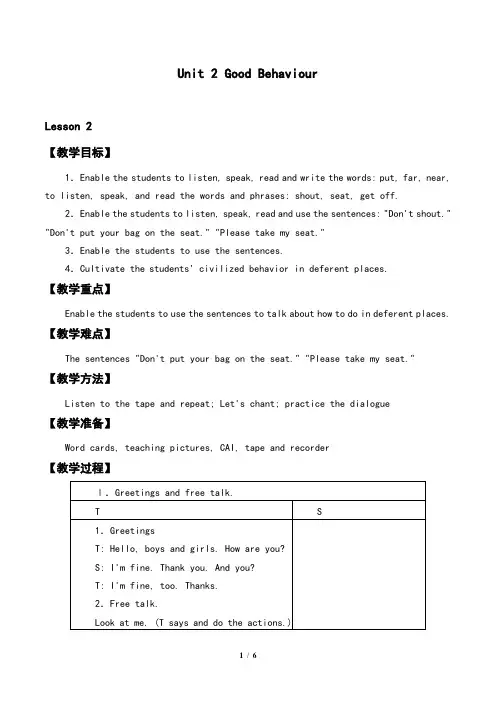 Unit 2 Good Behaviour

Lesson 2

【教学目标】

1. Enable the students to listen, speak, read and write the words: put, far, near, to listen, speak, and read the words and phrases: shout, seat, get off.

2. Enable the students to listen, speak, read and use the sentences: "Don't shout." "Don't put your bag on the seat." "Please take my seat."

3. Enable the students to use the sentences.

4. Cultivate the students' civilized behavior in deferent places.

【教学重点】

Enable the students to use the sentences to talk about how to do in deferent places.

【教学难点】

The sentences "Don't put your bag on the seat." "Please take my seat."

【教学方法】

Listen to the tape and repeat; Let's chant; practice the dialogue

【教学准备】

Word cards, teaching pictures, CAI, tape and recorder

【教学过程】

| Ⅰ. Greetings and free talk. | |
|---|---|
| T | S |
| 1. Greetings<br>T: Hello, boys and girls. How are you?<br>S: I'm fine. Thank you. And you?<br>T: I'm fine, too. Thanks.<br>2. Free talk.<br>Look at me. (T says and do the actions.) | |

1 / 6